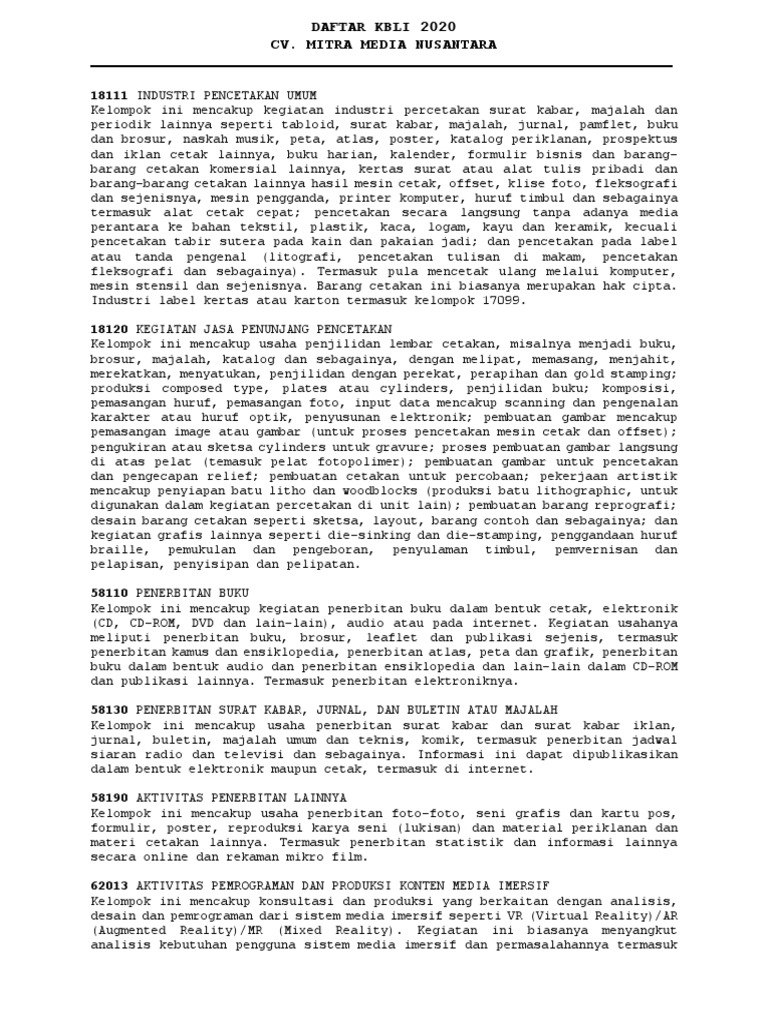 DAFTAR KBLI 2020
CV. MITRA MEDIA NUSANTARA

18111 INDUSTRI PENCETAKAN UMUM
Kelompok ini mencakup kegiatan industri percetakan surat kabar, majalah dan periodik lainnya seperti tabloid, surat kabar, majalah, jurnal, pamflet, buku dan brosur, naskah musik, peta, atlas, poster, katalog periklanan, prospektus dan iklan cetak lainnya, buku harian, kalender, formulir bisnis dan barang-barang cetakan komersial lainnya, kertas surat atau alat tulis pribadi dan barang-barang cetakan lainnya hasil mesin cetak, offset, klise foto, fleksografi dan sejenisnya, mesin pengganda, printer komputer, huruf timbul dan sebagainya termasuk alat cetak cepat; pencetakan secara langsung tanpa adanya media perantara ke bahan tekstil, plastik, kaca, logam, kayu dan keramik, kecuali pencetakan tabir sutera pada kain dan pakaian jadi; dan pencetakan pada label atau tanda pengenal (litografi, pencetakan tulisan di makam, pencetakan fleksografi dan sebagainya). Termasuk pula mencetak ulang melalui komputer, mesin stensil dan sejenisnya. Barang cetakan ini biasanya merupakan hak cipta. Industri label kertas atau karton termasuk kelompok 17099.

18120 KEGIATAN JASA PENUNJANG PENCETAKAN
Kelompok ini mencakup usaha penjilidan lembar cetakan, misalnya menjadi buku, brosur, majalah, katalog dan sebagainya, dengan melipat, memasang, menjahit, merekatkan, menyatukan, penjilidan dengan perekat, perapihan dan gold stamping; produksi composed type, plates atau cylinders, penjilidan buku; komposisi, pemasangan huruf, pemasangan foto, input data mencakup scanning dan pengenalan karakter atau huruf optik, penyusunan elektronik; pembuatan gambar mencakup pemasangan image atau gambar (untuk proses pencetakan mesin cetak dan offset); pengukiran atau sketsa cylinders untuk gravure; proses pembuatan gambar langsung di atas pelat (temasuk pelat fotopolimer); pembuatan gambar untuk pencetakan dan pengecapan relief; pembuatan cetakan untuk percobaan; pekerjaan artistik mencakup penyiapan batu litho dan woodblocks (produksi batu lithographic, untuk digunakan dalam kegiatan percetakan di unit lain); pembuatan barang reprografi; desain barang cetakan seperti sketsa, layout, barang contoh dan sebagainya; dan kegiatan grafis lainnya seperti die-sinking dan die-stamping, penggandaan huruf braille, pemukulan dan pengeboran, penyulaman timbul, pemvernisan dan pelapisan, penyisipan dan pelipatan.

58110 PENERBITAN BUKU
Kelompok ini mencakup kegiatan penerbitan buku dalam bentuk cetak, elektronik (CD, CD-ROM, DVD dan lain-lain), audio atau pada internet. Kegiatan usahanya meliputi penerbitan buku, brosur, leaflet dan publikasi sejenis, termasuk penerbitan kamus dan ensiklopedia, penerbitan atlas, peta dan grafik, penerbitan buku dalam bentuk audio dan penerbitan ensiklopedia dan lain-lain dalam CD-ROM dan publikasi lainnya. Termasuk penerbitan elektroniknya.

58130 PENERBITAN SURAT KABAR, JURNAL, DAN BULETIN ATAU MAJALAH
Kelompok ini mencakup usaha penerbitan surat kabar dan surat kabar iklan, jurnal, buletin, majalah umum dan teknis, komik, termasuk penerbitan jadwal siaran radio dan televisi dan sebagainya. Informasi ini dapat dipublikasikan dalam bentuk elektronik maupun cetak, termasuk di internet.

58190 AKTIVITAS PENERBITAN LAINNYA
Kelompok ini mencakup usaha penerbitan foto-foto, seni grafis dan kartu pos, formulir, poster, reproduksi karya seni (lukisan) dan material periklanan dan materi cetakan lainnya. Termasuk penerbitan statistik dan informasi lainnya secara online dan rekaman mikro film.

62013 AKTIVITAS PEMROGRAMAN DAN PRODUKSI KONTEN MEDIA IMERSIF
Kelompok ini mencakup konsultasi dan produksi yang berkaitan dengan analisis, desain dan pemrograman dari sistem media imersif seperti VR (Virtual Reality)/AR (Augmented Reality)/MR (Mixed Reality). Kegiatan ini biasanya menyangkut analisis kebutuhan pengguna sistem media imersif dan permasalahannya termasuk